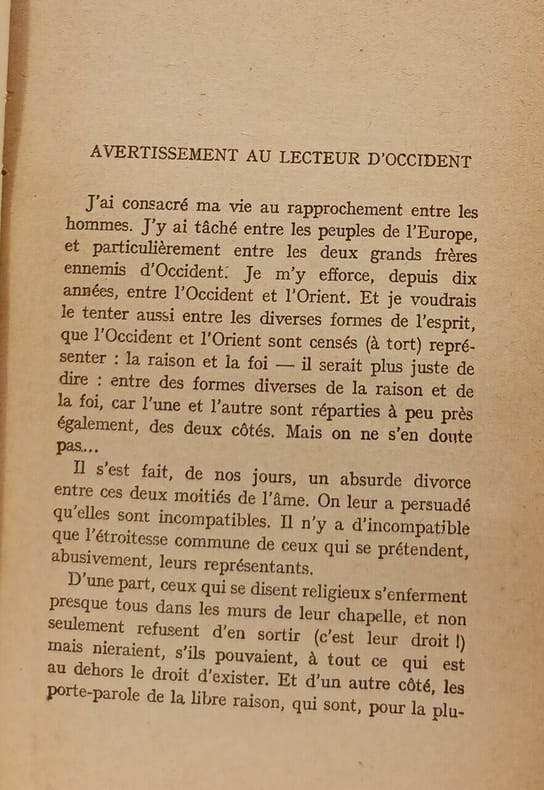 AVERTISSEMENT AU LECTEUR D'OCCIDENT

J'ai consacré ma vie au rapprochement entre les hommes. J'y ai tâché entre les peuples de l'Europe, et particulièrement entre les deux grands frères ennemis d'Occident. Je m'y efforce, depuis dix années, entre l'Occident et l'Orient. Et je voudrais le tenter aussi entre les diverses formes de l'esprit, que l'Occident et l'Orient sont censés (à tort) représenter : la raison et la foi — il serait plus juste de dire : entre des formes diverses de la raison et de la foi, car l'une et l'autre sont réparties à peu près également, des deux côtés. Mais on ne s'en doute pas...

Il s'est fait, de nos jours, un absurde divorce entre ces deux moitiés de l'âme. On leur a persuadé qu'elles sont incompatibles. Il n'y a d'incompatible que l'étroitesse commune de ceux qui se prétendent, abusivement, leurs représentants.

D'une part, ceux qui se disent religieux s'enferment presque tous dans les murs de leur chapelle, et non seulement refusent d'en sortir (c'est leur droit !) mais nieraient, s'ils pouvaient, à tout ce qui est au dehors le droit d'exister. Et d'un autre côté, les porte-parole de la libre raison, qui sont, pour la plu-